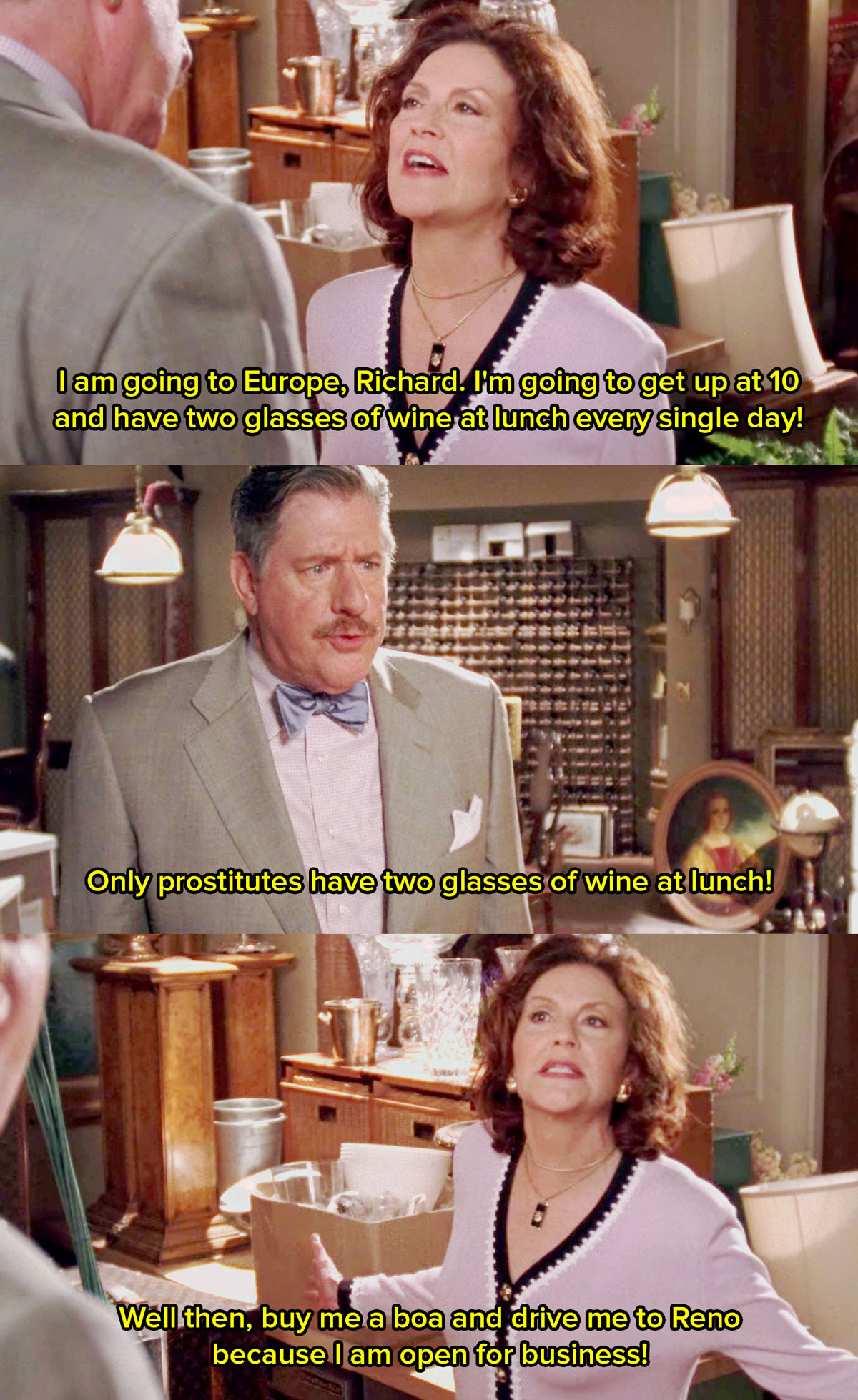 I am going to Europe, Richard. I'm going to get up at 10 and have two glasses of wine at lunch every single day!

Only prostitutes have two glasses of wine at lunch!

Well then, buy me a boa and drive me to Reno because I am open for business!